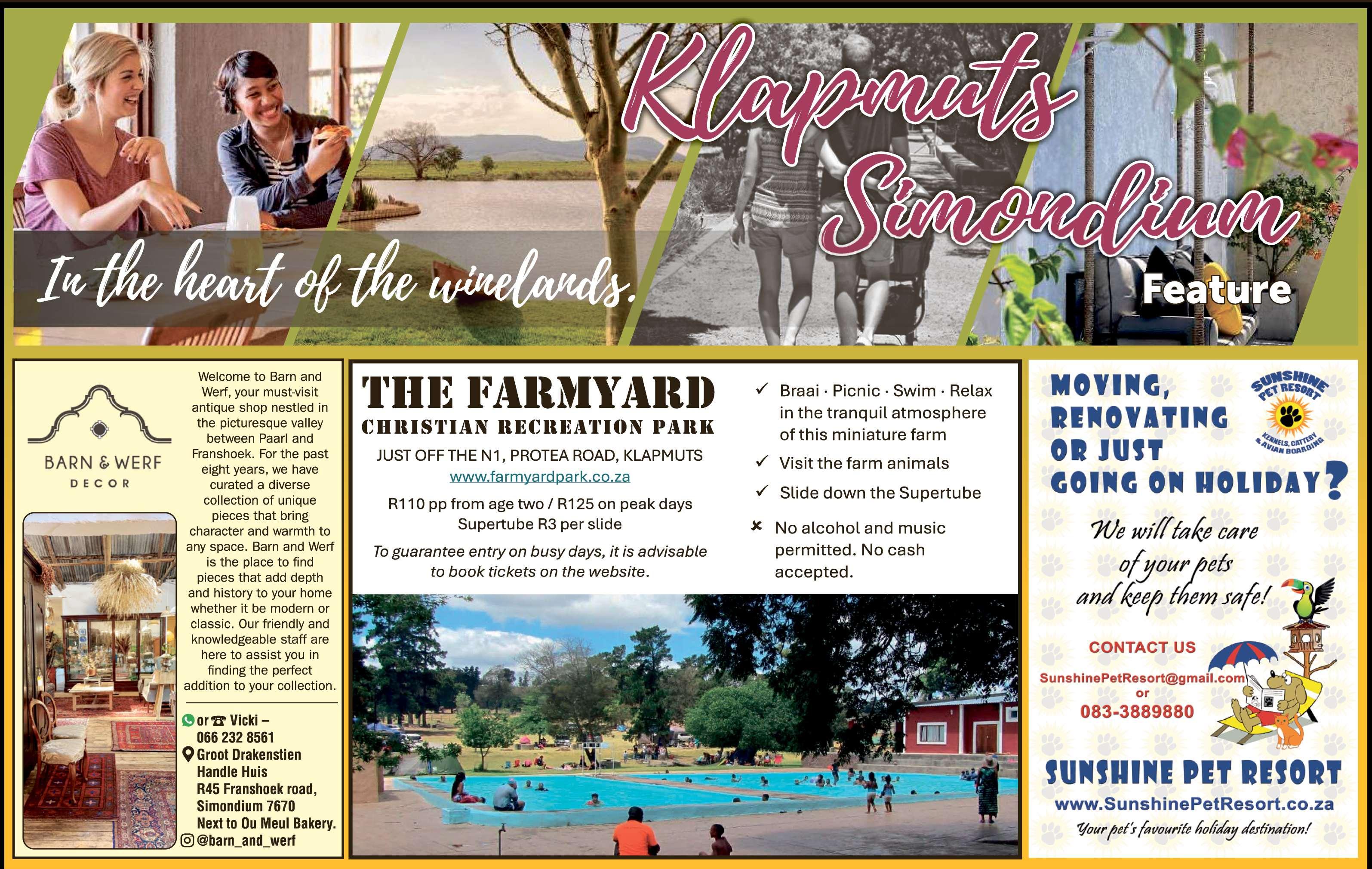 Klapmuts Simondium

In the heart of the winelands.

Feature

BARN & WERF
DECOR

Welcome to Barn and Werf, your must-visit antique shop nestled in the picturesque valley between Paarl and Franshoek. For the past eight years, we have curated a diverse collection of unique pieces that bring character and warmth to any space. Barn and Werf is the place to find pieces that add depth and history to your home whether it be modern or classic. Our friendly and knowledgeable staff are here to assist you in finding the perfect addition to your collection.

or Vicki – 066 232 8561
Groot Drakenstien Handle Huis R45 Franshoek road, Simondium 7670 Next to Ou Meul Bakery.
@barn_and_werf

THE FARMYARD
CHRISTIAN RECREATION PARK

JUST OFF THE N1, PROTEA ROAD, KLAPMUTS
www.farmyardpark.co.za

R110 pp from age two / R125 on peak days
Supertube R3 per slide

To guarantee entry on busy days, it is advisable to book tickets on the website.

✓ Braai · Picnic · Swim · Relax in the tranquil atmosphere of this miniature farm
✓ Visit the farm animals
✓ Slide down the Supertube
✗ No alcohol and music permitted. No cash accepted.

MOVING, RENOVATING OR JUST GOING ON HOLIDAY?

SUNSHINE PET RESORT
KENNELS, CATTERY & AVIAN BOARDING

We will take care of your pets and keep them safe!

CONTACT US
SunshinePetResort@gmail.com
or
083-3889880

SUNSHINE PET RESORT
www.SunshinePetResort.co.za
Your pet's favourite holiday destination!